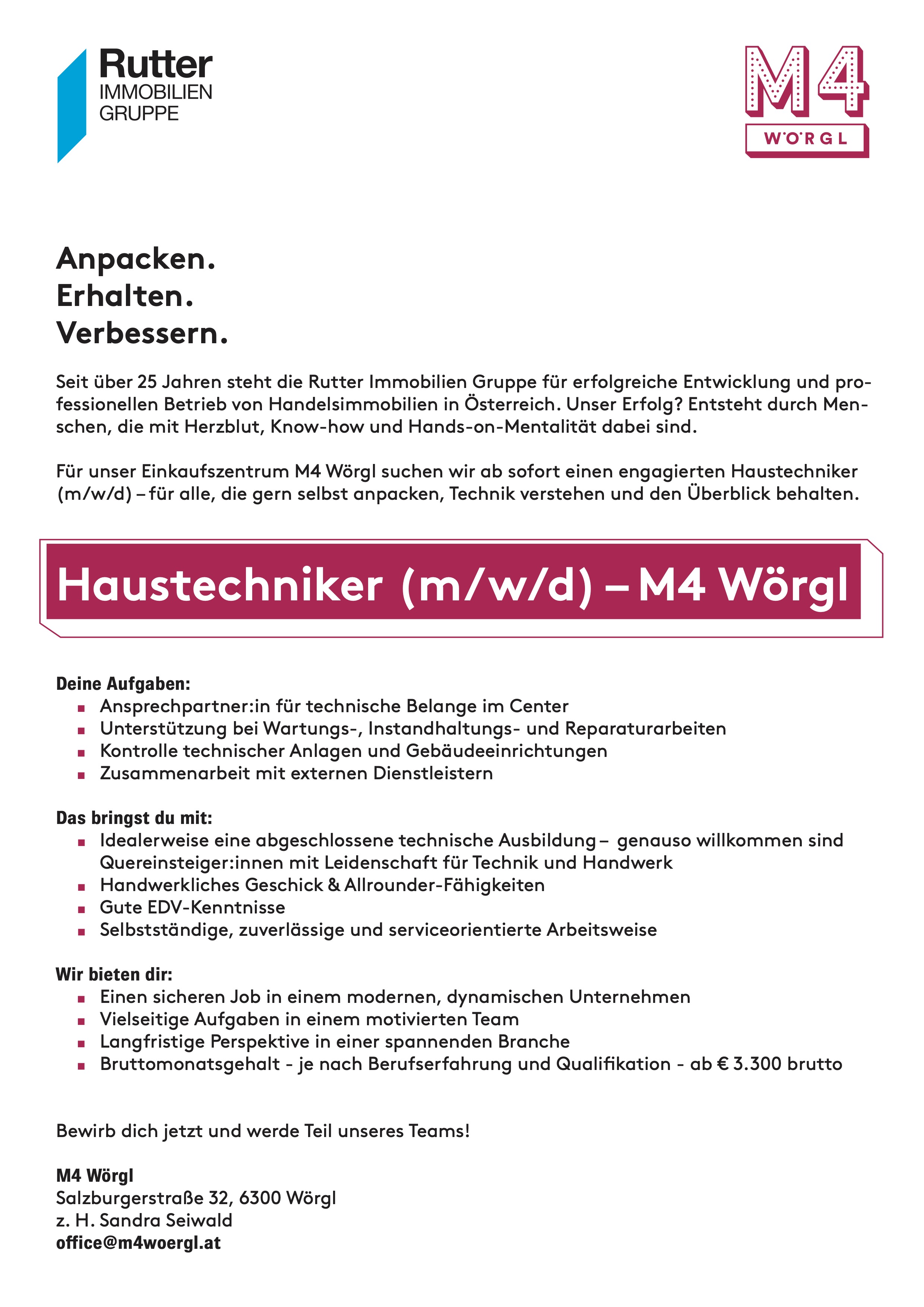 Rutter
IMMOBILIEN
GRUPPE

M4
WÖRGL

Anpacken.
Erhalten.
Verbessern.

Seit über 25 Jahren steht die Rutter Immobilien Gruppe für erfolgreiche Entwicklung und professionellen Betrieb von Handelsimmobilien in Österreich. Unser Erfolg? Entsteht durch Menschen, die mit Herzblut, Know-how und Hands-on-Mentalität dabei sind.

Für unser Einkaufszentrum M4 Wörgl suchen wir ab sofort einen engagierten Haustechniker (m/w/d) – für alle, die gern selbst anpacken, Technik verstehen und den Überblick behalten.

Haustechniker (m/w/d) – M4 Wörgl

Deine Aufgaben:
- Ansprechpartner:in für technische Belange im Center
- Unterstützung bei Wartungs-, Instandhaltungs- und Reparaturarbeiten
- Kontrolle technischer Anlagen und Gebäudeeinrichtungen
- Zusammenarbeit mit externen Dienstleistern

Das bringst du mit:
- Idealerweise eine abgeschlossene technische Ausbildung – genauso willkommen sind Quereinsteiger:innen mit Leidenschaft für Technik und Handwerk
- Handwerkliches Geschick & Allrounder-Fähigkeiten
- Gute EDV-Kenntnisse
- Selbstständige, zuverlässige und serviceorientierte Arbeitsweise

Wir bieten dir:
- Einen sicheren Job in einem modernen, dynamischen Unternehmen
- Vielseitige Aufgaben in einem motivierten Team
- Langfristige Perspektive in einer spannenden Branche
- Bruttomonatsgehalt - je nach Berufserfahrung und Qualifikation - ab € 3.300 brutto

Bewirb dich jetzt und werde Teil unseres Teams!

M4 Wörgl
Salzburgerstraße 32, 6300 Wörgl
z. H. Sandra Seiwald
office@m4woergl.at